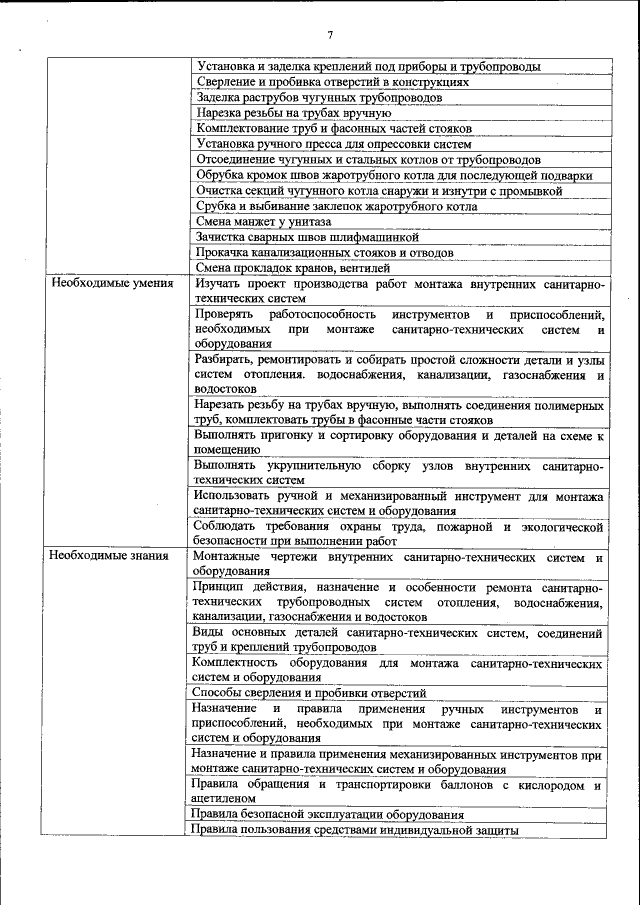 7

| | |
|---|---|
| | Установка и заделка креплений под приборы и трубопроводы |
| | Сверление и пробивка отверстий в конструкциях |
| | Заделка раструбов чугунных трубопроводов |
| | Нарезка резьбы на трубах вручную |
| | Комплектование труб и фасонных частей стояков |
| | Установка ручного пресса для опрессовки систем |
| | Отсоединение чугунных и стальных котлов от трубопроводов |
| | Обрубка кромок швов жаротрубного котла для последующей подварки |
| | Очистка секций чугунного котла снаружи и изнутри с промывкой |
| | Срубка и выбивание заклепок жаротрубного котла |
| | Смена манжет у унитаза |
| | Зачистка сварных швов шлифмашинкой |
| | Прокачка канализационных стояков и отводов |
| | Смена прокладок кранов, вентилей |
| Необходимые умения | Изучать проект производства работ монтажа внутренних санитарно-технических систем |
| | Проверять работоспособность инструментов и приспособлений, необходимых при монтаже санитарно-технических систем и оборудования |
| | Разбирать, ремонтировать и собирать простой сложности детали и узлы систем отопления. водоснабжения, канализации, газоснабжения и водостоков |
| | Нарезать резьбу на трубах вручную, выполнять соединения полимерных труб, комплектовать трубы в фасонные части стояков |
| | Выполнять пригонку и сортировку оборудования и деталей на схеме к помещению |
| | Выполнять укрупнительную сборку узлов внутренних санитарно-технических систем |
| | Использовать ручной и механизированный инструмент для монтажа санитарно-технических систем и оборудования |
| | Соблюдать требования охраны труда, пожарной и экологической безопасности при выполнении работ |
| Необходимые знания | Монтажные чертежи внутренних санитарно-технических систем и оборудования |
| | Принцип действия, назначение и особенности ремонта санитарно-технических трубопроводных систем отопления, водоснабжения, канализации, газоснабжения и водостоков |
| | Виды основных деталей санитарно-технических систем, соединений труб и креплений трубопроводов |
| | Комплектность оборудования для монтажа санитарно-технических систем и оборудования |
| | Способы сверления и пробивки отверстий |
| | Назначение и правила применения ручных инструментов и приспособлений, необходимых при монтаже санитарно-технических систем и оборудования |
| | Назначение и правила применения механизированных инструментов при монтаже санитарно-технических систем и оборудования |
| | Правила обращения и транспортировки баллонов с кислородом и ацетиленом |
| | Правила безопасной эксплуатации оборудования |
| | Правила пользования средствами индивидуальной защиты |